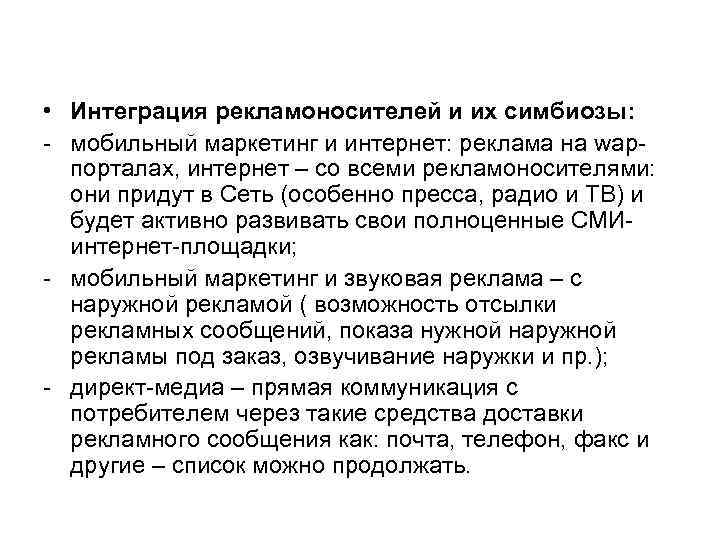 • Интеграция рекламоносителей и их симбиозы:
- мобильный маркетинг и интернет: реклама на wap-порталах, интернет – со всеми рекламоносителями: они придут в Сеть (особенно пресса, радио и ТВ) и будет активно развивать свои полноценные СМИ-интернет-площадки;
- мобильный маркетинг и звуковая реклама – с наружной рекламой ( возможность отсылки рекламных сообщений, показа нужной наружной рекламы под заказ, озвучивание наружки и пр.);
- директ-медиа – прямая коммуникация с потребителем через такие средства доставки рекламного сообщения как: почта, телефон, факс и другие – список можно продолжать.